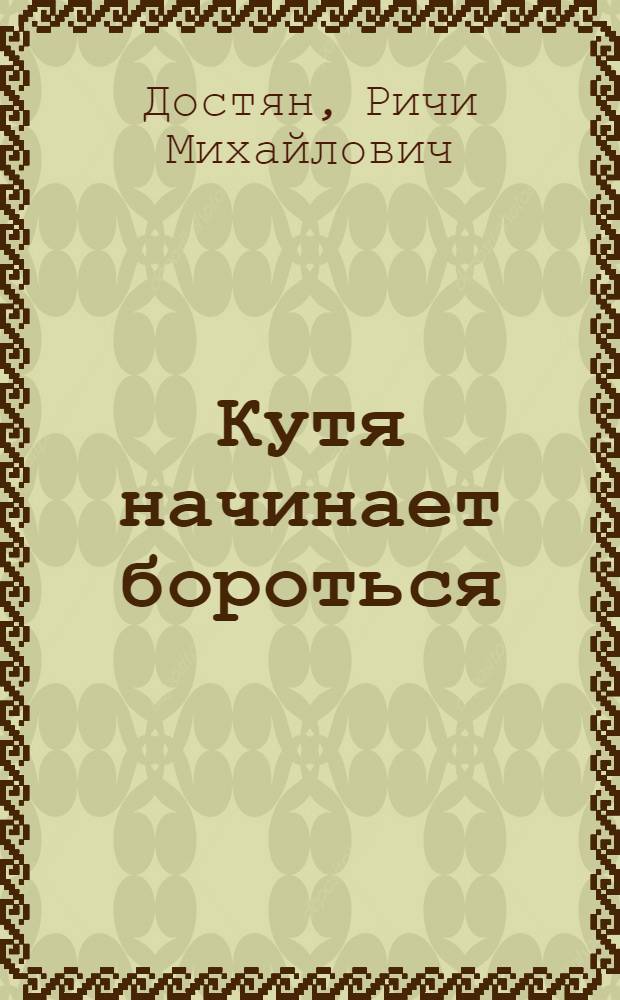 Достян, Ричи Михайлович

Кутя начинает бороться